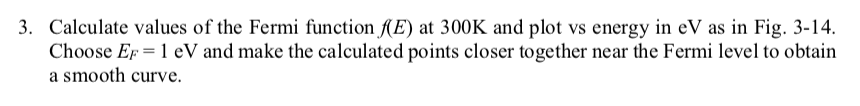 3. Calculate values of the Fermi function $f(E)$ at 300K and plot vs energy in eV as in Fig. 3-14. Choose $E_F = 1$ eV and make the calculated points closer together near the Fermi level to obtain a smooth curve.